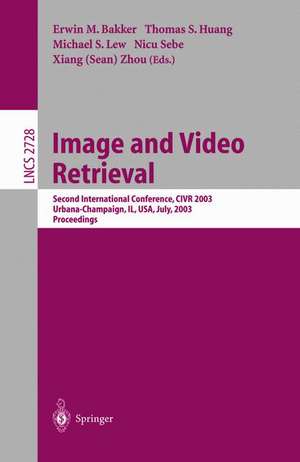 Erwin M. Bakker Thomas S. Huang
Michael S. Lew Nicu Sebe
Xiang (Sean) Zhou (Eds.)

LNCS 2728

Image and Video Retrieval

Second International Conference, CIVR 2003
Urbana-Champaign, IL, USA, July, 2003
Proceedings

Springer